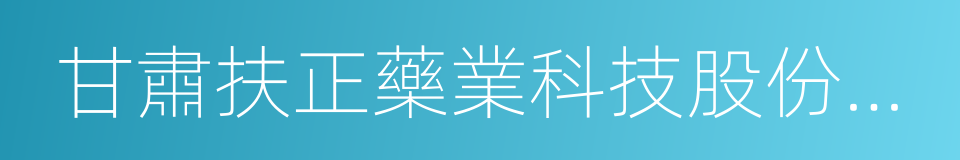 甘肅扶正藥業科技股份...